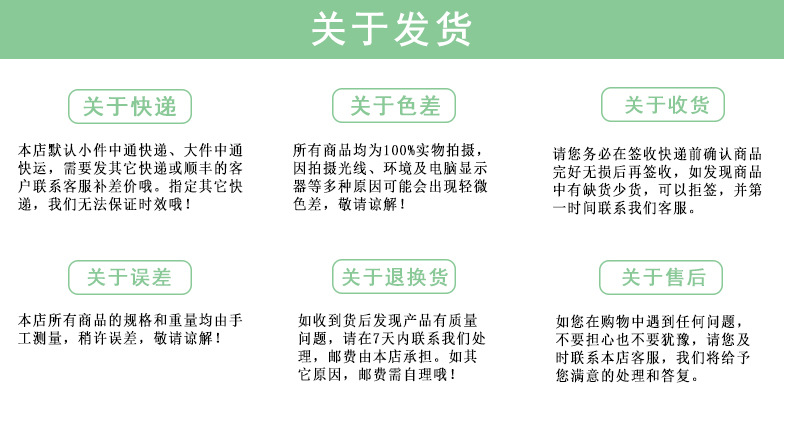 关于发货

关于快递

本店默认小件中通快递、大件中通快运，需要发其它快递或顺丰的客户联系客服补差价哦。指定其它快递，我们无法保证时效哦！

关于色差

所有商品均为100%实物拍摄，因拍摄光线、环境及电脑显示器等多种原因可能会出现轻微色差，敬请谅解！

关于收货

请您务必在签收快递前确认商品完好无损后再签收，如发现商品中有缺货少货，可以拒签，并第一时间联系我们客服。

关于误差

本店所有商品的规格和重量均由手工测量，稍许误差，敬请谅解！

关于退换货

如收到货后发现产品有质量问题，请在7天内联系我们处理，邮费由本店承担。如其它原因，邮费需自理哦！

关于售后

如您在购物中遇到任何问题，不要担心也不要犹豫，请您及时联系本店客服，我们将给予您满意的处理和答复。